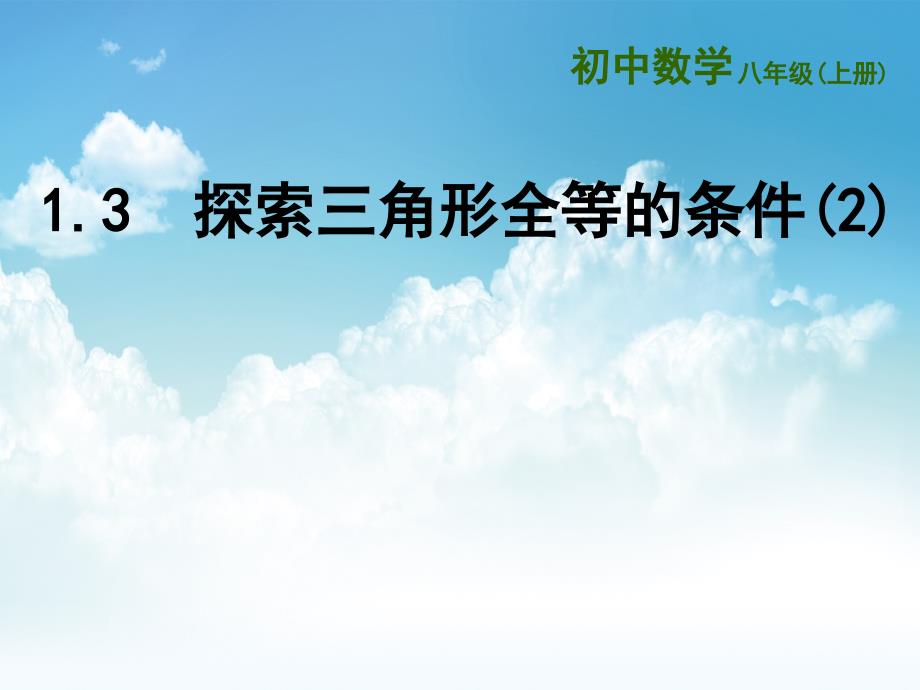 初中数学 八年级(上册)

1.3 探索三角形全等的条件(2)